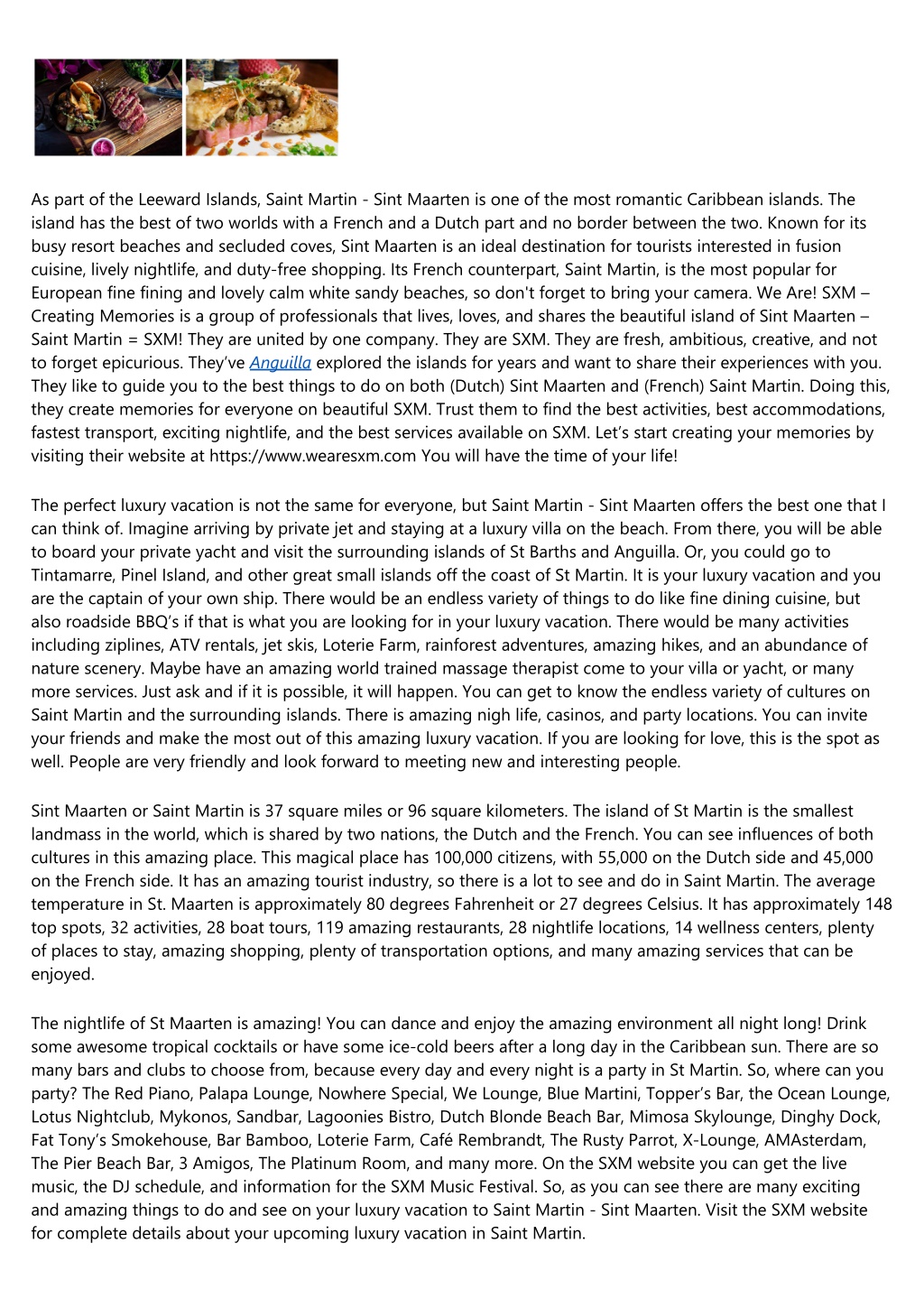 As part of the Leeward Islands, Saint Martin - Sint Maarten is one of the most romantic Caribbean islands. The island has the best of two worlds with a French and a Dutch part and no border between the two. Known for its busy resort beaches and secluded coves, Sint Maarten is an ideal destination for tourists interested in fusion cuisine, lively nightlife, and duty-free shopping. Its French counterpart, Saint Martin, is the most popular for European fine fining and lovely calm white sandy beaches, so don't forget to bring your camera. We Are! SXM – Creating Memories is a group of professionals that lives, loves, and shares the beautiful island of Sint Maarten – Saint Martin = SXM! They are united by one company. They are SXM. They are fresh, ambitious, creative, and not to forget epicurious. They've Anguilla explored the islands for years and want to share their experiences with you. They like to guide you to the best things to do on both (Dutch) Sint Maarten and (French) Saint Martin. Doing this, they create memories for everyone on beautiful SXM. Trust them to find the best activities, best accommodations, fastest transport, exciting nightlife, and the best services available on SXM. Let's start creating your memories by visiting their website at https://www.wearesxm.com You will have the time of your life!

The perfect luxury vacation is not the same for everyone, but Saint Martin - Sint Maarten offers the best one that I can think of. Imagine arriving by private jet and staying at a luxury villa on the beach. From there, you will be able to board your private yacht and visit the surrounding islands of St Barths and Anguilla. Or, you could go to Tintamarre, Pinel Island, and other great small islands off the coast of St Martin. It is your luxury vacation and you are the captain of your own ship. There would be an endless variety of things to do like fine dining cuisine, but also roadside BBQ's if that is what you are looking for in your luxury vacation. There would be many activities including ziplines, ATV rentals, jet skis, Loterie Farm, rainforest adventures, amazing hikes, and an abundance of nature scenery. Maybe have an amazing world trained massage therapist come to your villa or yacht, or many more services. Just ask and if it is possible, it will happen. You can get to know the endless variety of cultures on Saint Martin and the surrounding islands. There is amazing nigh life, casinos, and party locations. You can invite your friends and make the most out of this amazing luxury vacation. If you are looking for love, this is the spot as well. People are very friendly and look forward to meeting new and interesting people.

Sint Maarten or Saint Martin is 37 square miles or 96 square kilometers. The island of St Martin is the smallest landmass in the world, which is shared by two nations, the Dutch and the French. You can see influences of both cultures in this amazing place. This magical place has 100,000 citizens, with 55,000 on the Dutch side and 45,000 on the French side. It has an amazing tourist industry, so there is a lot to see and do in Saint Martin. The average temperature in St. Maarten is approximately 80 degrees Fahrenheit or 27 degrees Celsius. It has approximately 148 top spots, 32 activities, 28 boat tours, 119 amazing restaurants, 28 nightlife locations, 14 wellness centers, plenty of places to stay, amazing shopping, plenty of transportation options, and many amazing services that can be enjoyed.

The nightlife of St Maarten is amazing! You can dance and enjoy the amazing environment all night long! Drink some awesome tropical cocktails or have some ice-cold beers after a long day in the Caribbean sun. There are so many bars and clubs to choose from, because every day and every night is a party in St Martin. So, where can you party? The Red Piano, Palapa Lounge, Nowhere Special, We Lounge, Blue Martini, Topper's Bar, the Ocean Lounge, Lotus Nightclub, Mykonos, Sandbar, Lagoonies Bistro, Dutch Blonde Beach Bar, Mimosa Skylounge, Dinghy Dock, Fat Tony's Smokehouse, Bar Bamboo, Loterie Farm, Café Rembrandt, The Rusty Parrot, X-Lounge, AMAsterdam, The Pier Beach Bar, 3 Amigos, The Platinum Room, and many more. On the SXM website you can get the live music, the DJ schedule, and information for the SXM Music Festival. So, as you can see there are many exciting and amazing things to do and see on your luxury vacation to Saint Martin - Sint Maarten. Visit the SXM website for complete details about your upcoming luxury vacation in Saint Martin.